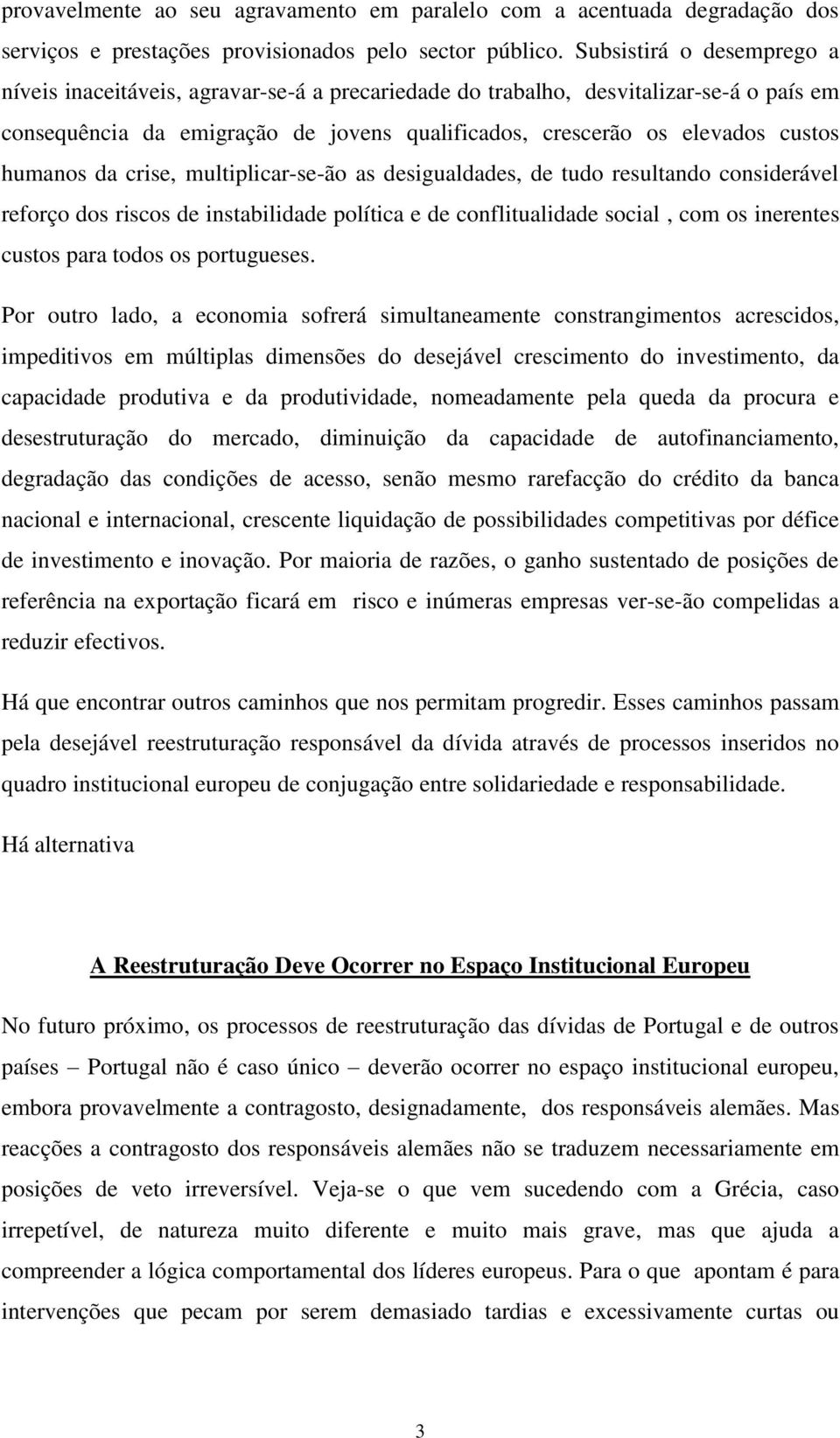 provavelmente ao seu agravamento em paralelo com a acentuada degradação dos serviços e prestações provisionados pelo sector público. Subsistirá o desemprego a níveis inaceitáveis, agravar-se-á a precariedade do trabalho, desvitalizar-se-á o país em consequência da emigração de jovens qualificados, crescerão os elevados custos humanos da crise, multiplicar-se-ão as desigualdades, de tudo resultando considerável reforço dos riscos de instabilidade política e de conflitualidade social , com os inerentes custos para todos os portugueses.

Por outro lado, a economia sofrerá simultaneamente constrangimentos acrescidos, impeditivos em múltiplas dimensões do desejável crescimento do investimento, da capacidade produtiva e da produtividade, nomeadamente pela queda da procura e desestruturação do mercado, diminuição da capacidade de autofinanciamento, degradação das condições de acesso, senão mesmo rarefacção do crédito da banca nacional e internacional, crescente liquidação de possibilidades competitivas por défice de investimento e inovação. Por maioria de razões, o ganho sustentado de posições de referência na exportação ficará em risco e inúmeras empresas ver-se-ão compelidas a reduzir efectivos.

Há que encontrar outros caminhos que nos permitam progredir. Esses caminhos passam pela desejável reestruturação responsável da dívida através de processos inseridos no quadro institucional europeu de conjugação entre solidariedade e responsabilidade.

Há alternativa

A Reestruturação Deve Ocorrer no Espaço Institucional Europeu

No futuro próximo, os processos de reestruturação das dívidas de Portugal e de outros países – Portugal não é caso único – deverão ocorrer no espaço institucional europeu, embora provavelmente a contragosto, designadamente, dos responsáveis alemães. Mas reacções a contragosto dos responsáveis alemães não se traduzem necessariamente em posições de veto irreversível. Veja-se o que vem sucedendo com a Grécia, caso irrepetível, de natureza muito diferente e muito mais grave, mas que ajuda a compreender a lógica comportamental dos líderes europeus. Para o que apontam é para intervenções que pecam por serem demasiado tardias e excessivamente curtas ou

3